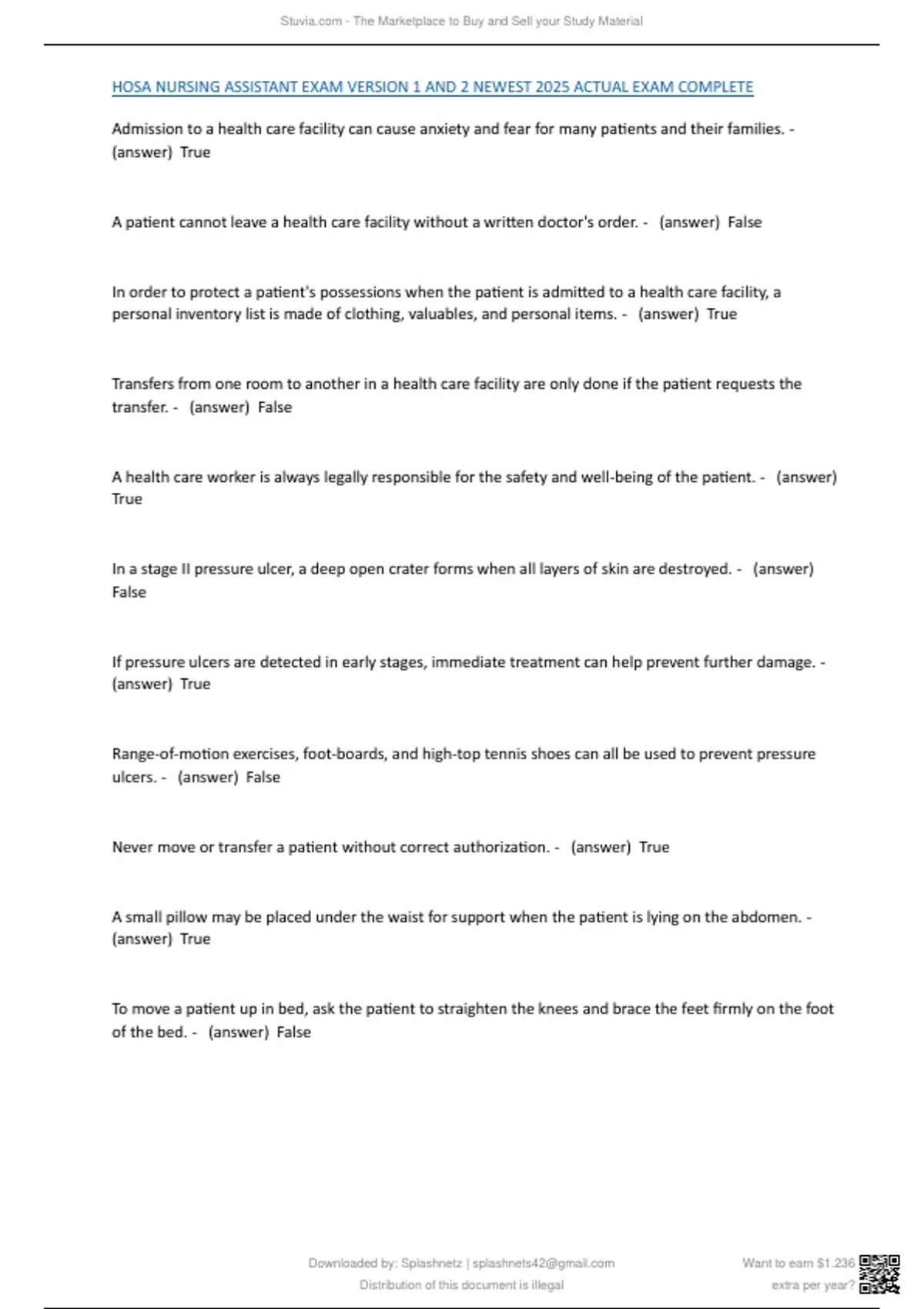 Stuvia.com - The Marketplace to Buy and Sell your Study Material

HOSA NURSING ASSISTANT EXAM VERSION 1 AND 2 NEWEST 2025 ACTUAL EXAM COMPLETE

Admission to a health care facility can cause anxiety and fear for many patients and their families. - (answer) True

A patient cannot leave a health care facility without a written doctor's order. - (answer) False

In order to protect a patient's possessions when the patient is admitted to a health care facility, a personal inventory list is made of clothing, valuables, and personal items. - (answer) True

Transfers from one room to another in a health care facility are only done if the patient requests the transfer. - (answer) False

A health care worker is always legally responsible for the safety and well-being of the patient. - (answer) True

In a stage II pressure ulcer, a deep open crater forms when all layers of skin are destroyed. - (answer) False

If pressure ulcers are detected in early stages, immediate treatment can help prevent further damage. - (answer) True

Range-of-motion exercises, foot-boards, and high-top tennis shoes can all be used to prevent pressure ulcers. - (answer) False

Never move or transfer a patient without correct authorization. - (answer) True

A small pillow may be placed under the waist for support when the patient is lying on the abdomen. - (answer) True

To move a patient up in bed, ask the patient to straighten the knees and brace the feet firmly on the foot of the bed. - (answer) False

Downloaded by: Splashnetz | splashnets42@gmail.com
Distribution of this document is illegal

Want to earn $1.236 extra per year?